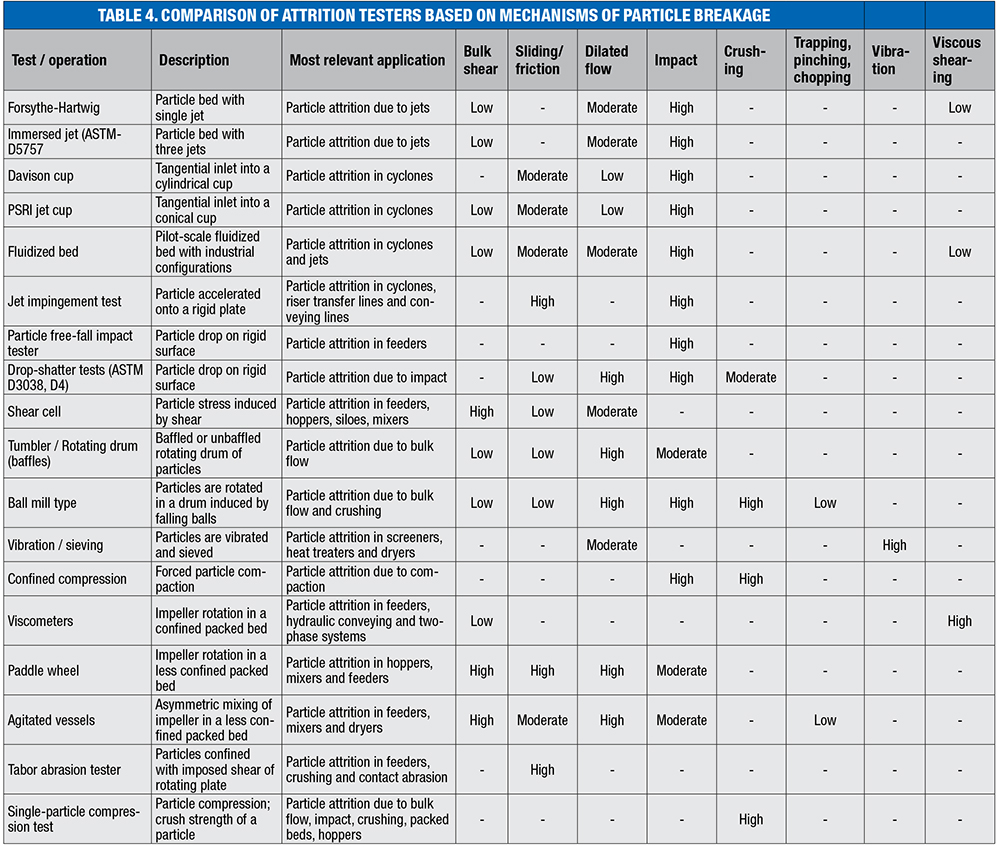 TABLE 4. COMPARISON OF ATTRITION TESTERS BASED ON MECHANISMS OF PARTICLE BREAKAGE

| Test / operation | Description | Most relevant application | Bulk shear | Sliding/ friction | Dilated flow | Impact | Crushing | Trapping, pinching, chopping | Vibration | Viscous shearing |
|---|---|---|---|---|---|---|---|---|---|---|
| Forsythe-Hartwig | Particle bed with single jet | Particle attrition due to jets | Low | - | Moderate | High | - | - | - | Low |
| Immersed jet (ASTM-D5757 | Particle bed with three jets | Particle attrition due to jets | Low | - | Moderate | High | - | - | - | - |
| Davison cup | Tangential inlet into a cylindrical cup | Particle attrition in cyclones | - | Moderate | Low | High | - | - | - | - |
| PSRI jet cup | Tangential inlet into a conical cup | Particle attrition in cyclones | Low | Moderate | Low | High | - | - | - | - |
| Fluidized bed | Pilot-scale fluidized bed with industrial configurations | Particle attrition in cyclones and jets | Low | Moderate | Moderate | High | - | - | - | Low |
| Jet impingement test | Particle accelerated onto a rigid plate | Particle attrition in cyclones, riser transfer lines and conveying lines | - | High | - | High | - | - | - | - |
| Particle free-fall impact tester | Particle drop on rigid surface | Particle attrition in feeders | - | - | - | High | - | - | - | - |
| Drop-shatter tests (ASTM D3038, D4) | Particle drop on rigid surface | Particle attrition due to impact | - | Low | High | High | Moderate | - | - | - |
| Shear cell | Particle stress induced by shear | Particle attrition in feeders, hoppers, siloes, mixers | High | Low | Moderate | - | - | - | - | - |
| Tumbler / Rotating drum (baffles) | Baffled or unbaffled rotating drum of particles | Particle attrition due to bulk flow | Low | Low | High | Moderate | - | - | - | - |
| Ball mill type | Particles are rotated in a drum induced by falling balls | Particle attrition due to bulk flow and crushing | Low | Low | High | High | High | Low | - | - |
| Vibration / sieving | Particles are vibrated and sieved | Particle attrition in screeners, heat treaters and dryers | - | - | Moderate | - | - | - | High | - |
| Confined compression | Forced particle compaction | Particle attrition due to compaction | - | - | - | High | High | - | - | - |
| Viscometers | Impeller rotation in a confined packed bed | Particle attrition in feeders, hydraulic conveying and two-phase systems | Low | - | - | - | - | - | - | High |
| Paddle wheel | Impeller rotation in a less confined packed bed | Particle attrition in hoppers, mixers and feeders | High | High | High | Moderate | - | - | - | - |
| Agitated vessels | Asymmetric mixing of impeller in a less confined packed bed | Particle attrition in feeders, mixers and dryers | High | Moderate | High | Moderate | - | Low | - | - |
| Tabor abrasion tester | Particles confined with imposed shear of rotating plate | Particle attrition in feeders, crushing and contact abrasion | - | High | - | - | - | - | - | - |
| Single-particle compression test | Particle compression; crush strength of a particle | Particle attrition due to bulk flow, impact, crushing, packed beds, hoppers | - | - | - | - | High | - | - | - |